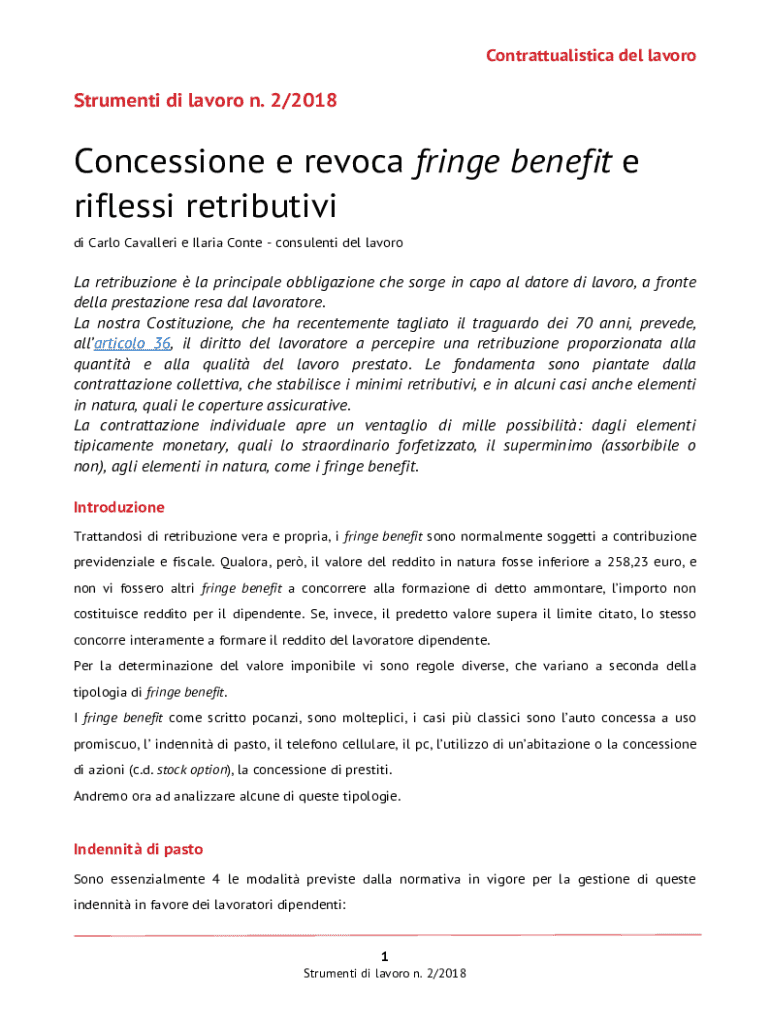 Contrattualistica del lavoro

Strumenti di lavoro n. 2/2018

Concessione e revoca fringe benefit e riflessi retributivi

di Carlo Cavalleri e Ilaria Conte - consulenti del lavoro

La retribuzione è la principale obbligazione che sorge in capo al datore di lavoro, a fronte della prestazione resa dal lavoratore.
La nostra Costituzione, che ha recentemente tagliato il traguardo dei 70 anni, prevede, all'articolo 36, il diritto del lavoratore a percepire una retribuzione proporzionata alla quantità e alla qualità del lavoro prestato. Le fondamenta sono piantate dalla contrattazione collettiva, che stabilisce i minimi retributivi, e in alcuni casi anche elementi in natura, quali le coperture assicurative.
La contrattazione individuale apre un ventaglio di mille possibilità: dagli elementi tipicamente monetary, quali lo straordinario forfetizzato, il superminimo (assorbibile o non), agli elementi in natura, come i fringe benefit.

Introduzione

Trattandosi di retribuzione vera e propria, i fringe benefit sono normalmente soggetti a contribuzione previdenziale e fiscale. Qualora, però, il valore del reddito in natura fosse inferiore a 258,23 euro, e non vi fossero altri fringe benefit a concorrere alla formazione di detto ammontare, l'importo non costituisce reddito per il dipendente. Se, invece, il predetto valore supera il limite citato, lo stesso concorre interamente a formare il reddito del lavoratore dipendente.
Per la determinazione del valore imponibile vi sono regole diverse, che variano a seconda della tipologia di fringe benefit.
I fringe benefit come scritto pocanzi, sono molteplici, i casi più classici sono l'auto concessa a uso promiscuo, l' indennità di pasto, il telefono cellulare, il pc, l'utilizzo di un'abitazione o la concessione di azioni (c.d. stock option), la concessione di prestiti.
Andremo ora ad analizzare alcune di queste tipologie.

Indennità di pasto

Sono essenzialmente 4 le modalità previste dalla normativa in vigore per la gestione di queste indennità in favore dei lavoratori dipendenti:

1
Strumenti di lavoro n. 2/2018